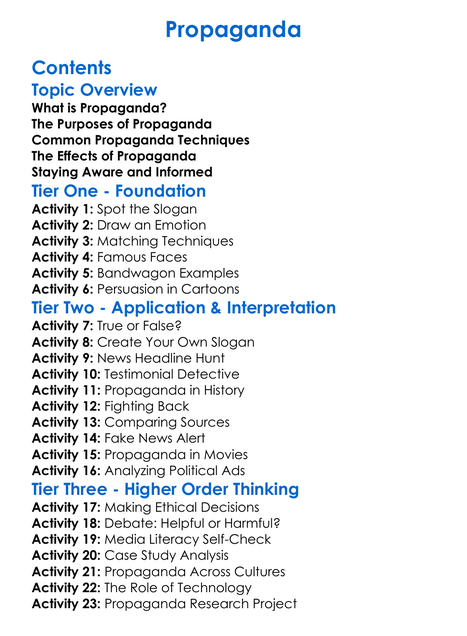 Propaganda

Contents

Topic Overview

What is Propaganda?
The Purposes of Propaganda
Common Propaganda Techniques
The Effects of Propaganda
Staying Aware and Informed

Tier One - Foundation

Activity 1: Spot the Slogan
Activity 2: Draw an Emotion
Activity 3: Matching Techniques
Activity 4: Famous Faces
Activity 5: Bandwagon Examples
Activity 6: Persuasion in Cartoons

Tier Two - Application & Interpretation

Activity 7: True or False?
Activity 8: Create Your Own Slogan
Activity 9: News Headline Hunt
Activity 10: Testimonial Detective
Activity 11: Propaganda in History
Activity 12: Fighting Back
Activity 13: Comparing Sources
Activity 14: Fake News Alert
Activity 15: Propaganda in Movies
Activity 16: Analyzing Political Ads

Tier Three - Higher Order Thinking

Activity 17: Making Ethical Decisions
Activity 18: Debate: Helpful or Harmful?
Activity 19: Media Literacy Self-Check
Activity 20: Case Study Analysis
Activity 21: Propaganda Across Cultures
Activity 22: The Role of Technology
Activity 23: Propaganda Research Project